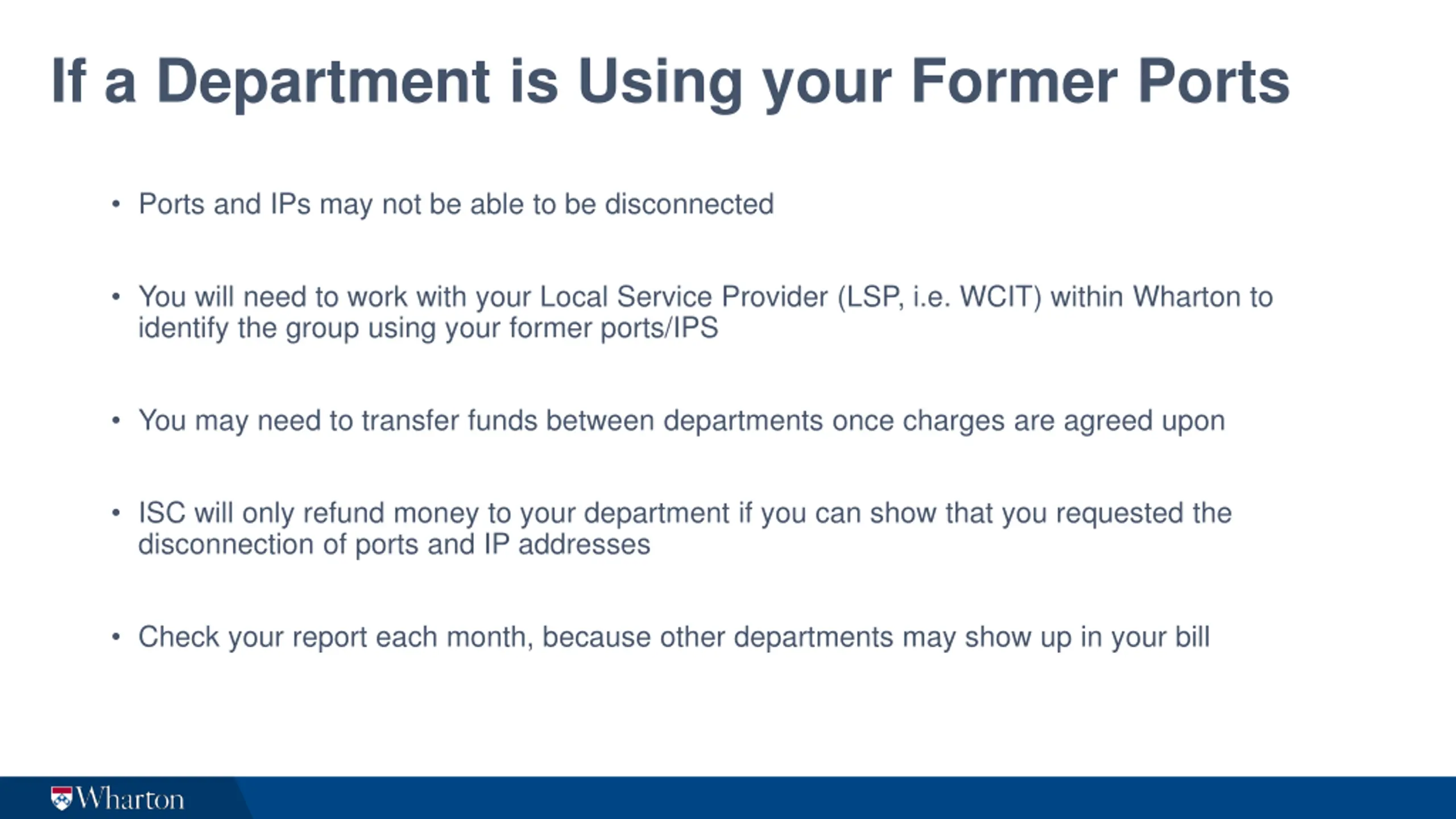 If a Department is Using your Former Ports

• Ports and IPs may not be able to be disconnected

• You will need to work with your Local Service Provider (LSP, i.e. WCIT) within Wharton to identify the group using your former ports/IPS

• You may need to transfer funds between departments once charges are agreed upon

• ISC will only refund money to your department if you can show that you requested the disconnection of ports and IP addresses

• Check your report each month, because other departments may show up in your bill

Wharton